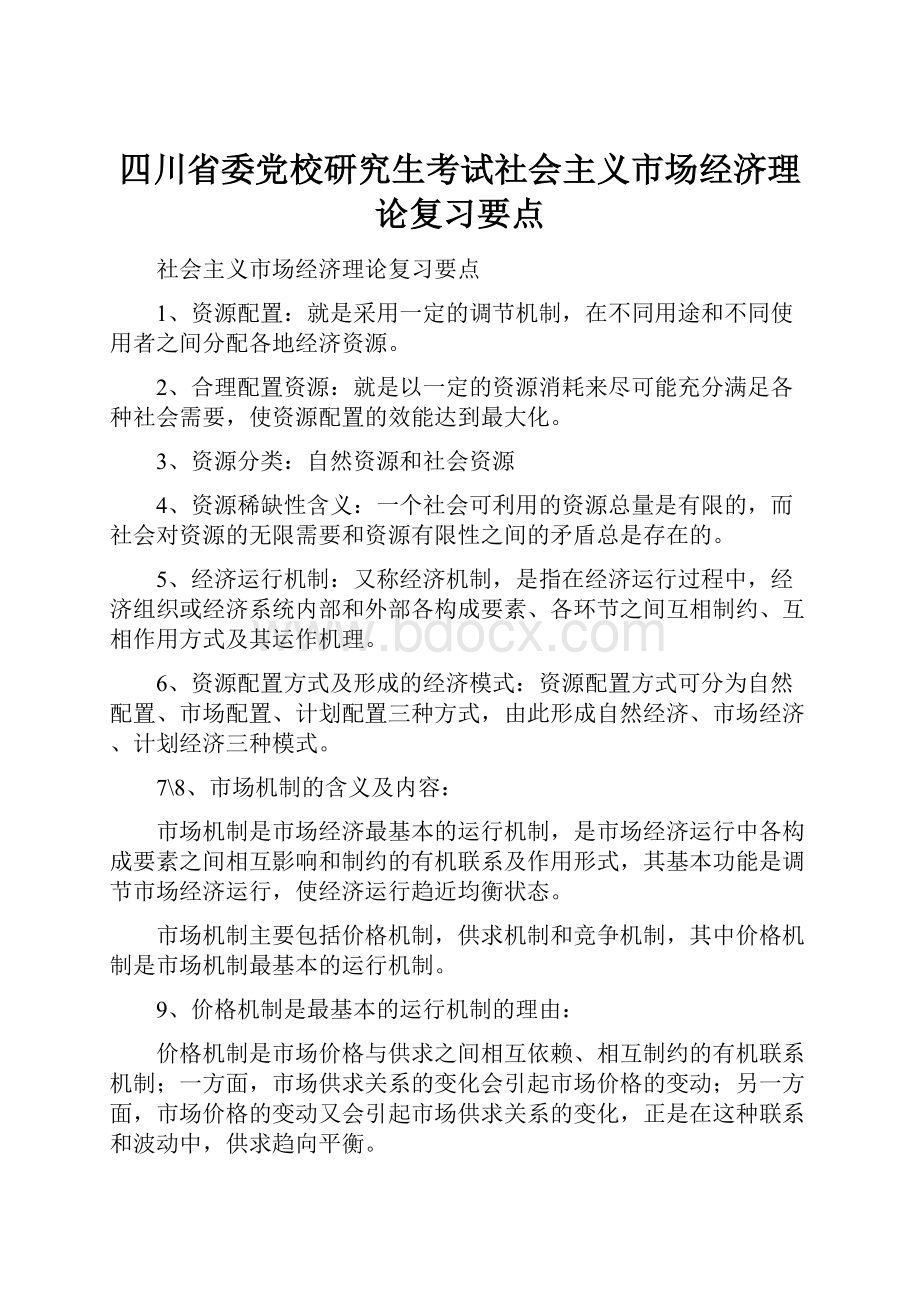 四川省委党校研究生考试社会主义市场经济理论复习要点

社会主义市场经济理论复习要点

1、资源配置：就是采用一定的调节机制，在不同用途和不同使用者之间分配各地经济资源。

2、合理配置资源：就是以一定的资源消耗来尽可能充分满足各种社会需要，使资源配置的效能达到最大化。

3、资源分类：自然资源和社会资源

4、资源稀缺性含义：一个社会可利用的资源总量是有限的，而社会对资源的无限需要和资源有限性之间的矛盾总是存在的。

5、经济运行机制：又称经济机制，是指在经济运行过程中，经济组织或经济系统内部和外部各构成要素、各环节之间互相制约、互相作用方式及其运作机理。

www.bdocx.com

6、资源配置方式及形成的经济模式：资源配置方式可分为自然配置、市场配置、计划配置三种方式，由此形成自然经济、市场经济、计划经济三种模式。

7\8、市场机制的含义及内容：

市场机制是市场经济最基本的运行机制，是市场经济运行中各构成要素之间相互影响和制约的有机联系及作用形式，其基本功能是调节市场经济运行，使经济运行趋近均衡状态。

市场机制主要包括价格机制，供求机制和竞争机制，其中价格机制是市场机制最基本的运行机制。

9、价格机制是最基本的运行机制的理由：

价格机制是市场价格与供求之间相互依赖、相互制约的有机联系机制；一方面，市场供求关系的变化会引起市场价格的变动；另一方面，市场价格的变动又会引起市场供求关系的变化，正是在这种联系和波动中，供求趋向平衡。